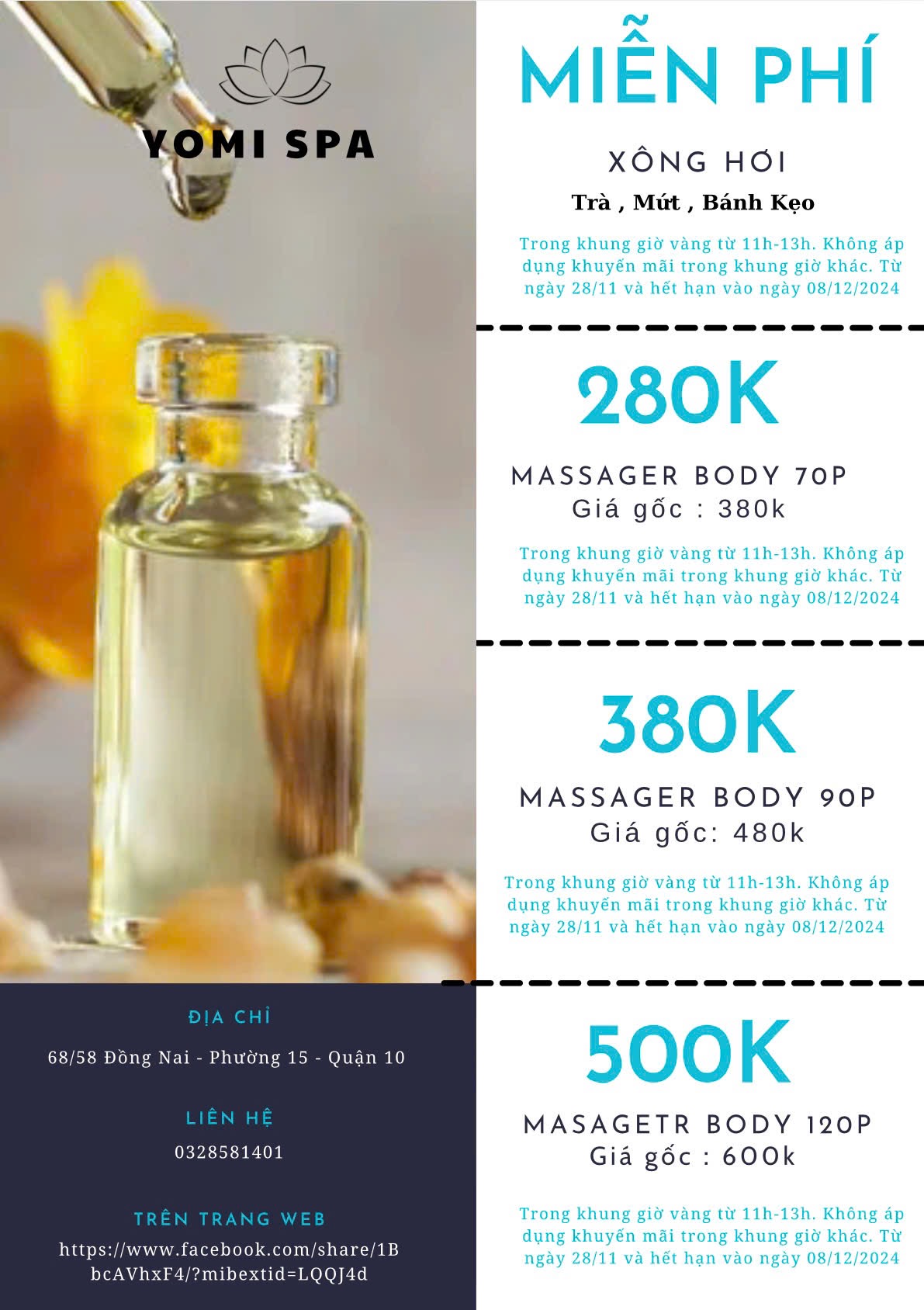 YOMI SPA

ĐỊA CHỈ

68/58 Đồng Nai - Phường 15 - Quận 10

LIÊN HỆ

0328581401

TRÊN TRANG WEB

https://www.facebook.com/share/1BbcAVhxF4/?mibextid=LQQJ4d

MIỄN PHÍ

XÔNG HƠI

Trà , Mứt , Bánh Kẹo

Trong khung giờ vàng từ 11h-13h. Không áp dụng khuyến mãi trong khung giờ khác. Từ ngày 28/11 và hết hạn vào ngày 08/12/2024

280K

MASSAGER BODY 70P

Giá gốc : 380k

Trong khung giờ vàng từ 11h-13h. Không áp dụng khuyến mãi trong khung giờ khác. Từ ngày 28/11 và hết hạn vào ngày 08/12/2024

380K

MASSAGER BODY 90P

Giá gốc: 480k

Trong khung giờ vàng từ 11h-13h. Không áp dụng khuyến mãi trong khung giờ khác. Từ ngày 28/11 và hết hạn vào ngày 08/12/2024

500K

MASAGETR BODY 120P

Giá gốc : 600k

Trong khung giờ vàng từ 11h-13h. Không áp dụng khuyến mãi trong khung giờ khác. Từ ngày 28/11 và hết hạn vào ngày 08/12/2024